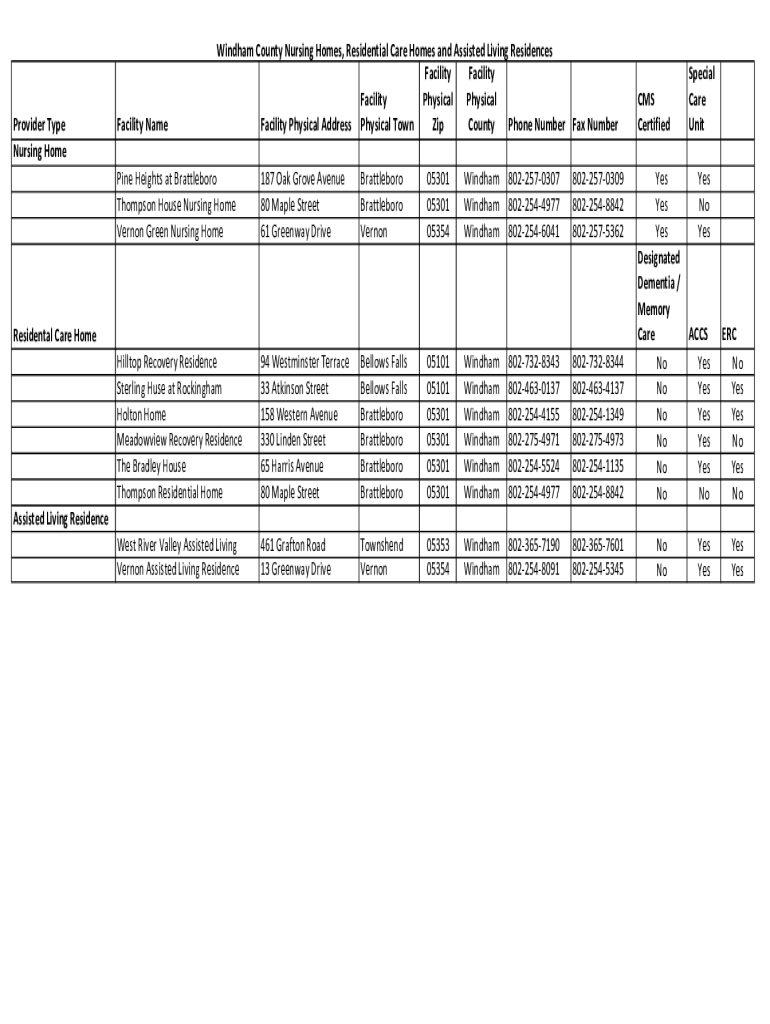 Windham County Nursing Homes, Residential Care Homes and Assisted Living Residences

| Provider Type | Facility Name | Facility Physical Address | Facility Physical Town | Facility Physical Zip | Facility Physical County | Phone Number | Fax Number | CMS Certified | Special Care Unit | |
|---|---|---|---|---|---|---|---|---|---|---|
| Nursing Home | | | | | | | | | | |
| | Pine Heights at Brattleboro | 187 Oak Grove Avenue | Brattleboro | 05301 | Windham | 802-257-0307 | 802-257-0309 | Yes | Yes | |
| | Thompson House Nursing Home | 80 Maple Street | Brattleboro | 05301 | Windham | 802-254-4977 | 802-254-8842 | Yes | No | |
| | Vernon Green Nursing Home | 61 Greenway Drive | Vernon | 05354 | Windham | 802-254-6041 | 802-257-5362 | Yes | Yes | |
| Residental Care Home | | | | | | | | Designated Dementia / Memory Care | ACCS | ERC |
| | Hilltop Recovery Residence | 94 Westminster Terrace | Bellows Falls | 05101 | Windham | 802-732-8343 | 802-732-8344 | No | Yes | No |
| | Sterling Huse at Rockingham | 33 Atkinson Street | Bellows Falls | 05101 | Windham | 802-463-0137 | 802-463-4137 | No | Yes | Yes |
| | Holton Home | 158 Western Avenue | Brattleboro | 05301 | Windham | 802-254-4155 | 802-254-1349 | No | Yes | Yes |
| | Meadowview Recovery Residence | 330 Linden Street | Brattleboro | 05301 | Windham | 802-275-4971 | 802-275-4973 | No | Yes | No |
| | The Bradley House | 65 Harris Avenue | Brattleboro | 05301 | Windham | 802-254-5524 | 802-254-1135 | No | Yes | Yes |
| | Thompson Residential Home | 80 Maple Street | Brattleboro | 05301 | Windham | 802-254-4977 | 802-254-8842 | No | No | No |
| Assisted Living Residence | | | | | | | | | | |
| | West River Valley Assisted Living | 461 Grafton Road | Townshend | 05353 | Windham | 802-365-7190 | 802-365-7601 | No | Yes | Yes |
| | Vernon Assisted Living Residence | 13 Greenway Drive | Vernon | 05354 | Windham | 802-254-8091 | 802-254-5345 | No | Yes | Yes |